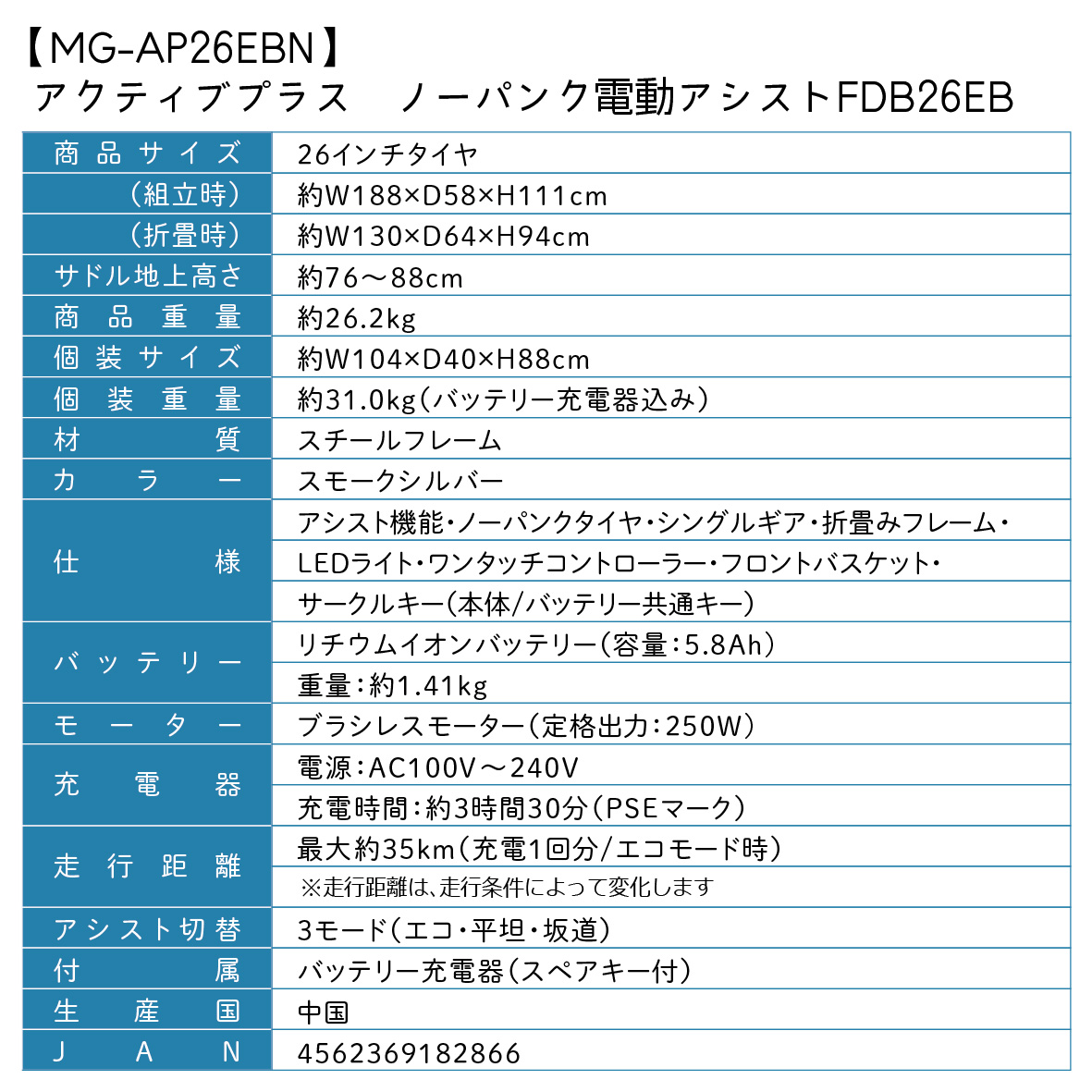 【MG-AP26EBN】
アクティブプラス　ノーパンク電動アシストFDB26EB

| 商品サイズ | 26インチタイヤ |
|---|---|
| （組立時） | 約W188×D58×H111cm |
| （折畳時） | 約W130×D64×H94cm |
| サドル地上高さ | 約76～88cm |
| 商品重量 | 約26.2kg |
| 個装サイズ | 約W104×D40×H88cm |
| 個装重量 | 約31.0kg（バッテリー充電器込み） |
| 材質 | スチールフレーム |
| カラー | スモークシルバー |
| 仕様 | アシスト機能・ノーパンクタイヤ・シングルギア・折畳みフレーム・ |
| | LEDライト・ワンタッチコントローラー・フロントバスケット・ |
| | サークルキー（本体/バッテリー共通キー） |
| バッテリー | リチウムイオンバッテリー（容量：5.8Ah） |
| | 重量：約1.41kg |
| モーター | ブラシレスモーター（定格出力：250W） |
| 充電器 | 電源：AC100V～240V |
| | 充電時間：約3時間30分（PSEマーク） |
| 走行距離 | 最大約35km（充電1回分/エコモード時） |
| | ※走行距離は、走行条件によって変化します |
| アシスト切替 | 3モード（エコ・平坦・坂道） |
| 付属 | バッテリー充電器（スペアキー付） |
| 生産国 | 中国 |
| JAN | 4562369182866 |